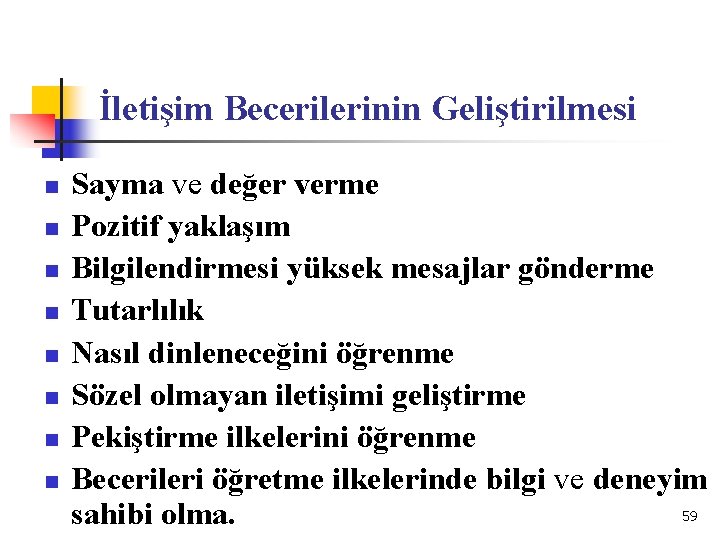 İletişim Becerilerinin Geliştirilmesi

- Sayma ve değer verme
- Pozitif yaklaşım
- Bilgilendirmesi yüksek mesajlar gönderme
- Tutarlılık
- Nasıl dinleneceğini öğrenme
- Sözel olmayan iletişimi geliştirme
- Pekiştirme ilkelerini öğrenme
- Becerileri öğretme ilkelerinde bilgi ve deneyim sahibi olma.

59